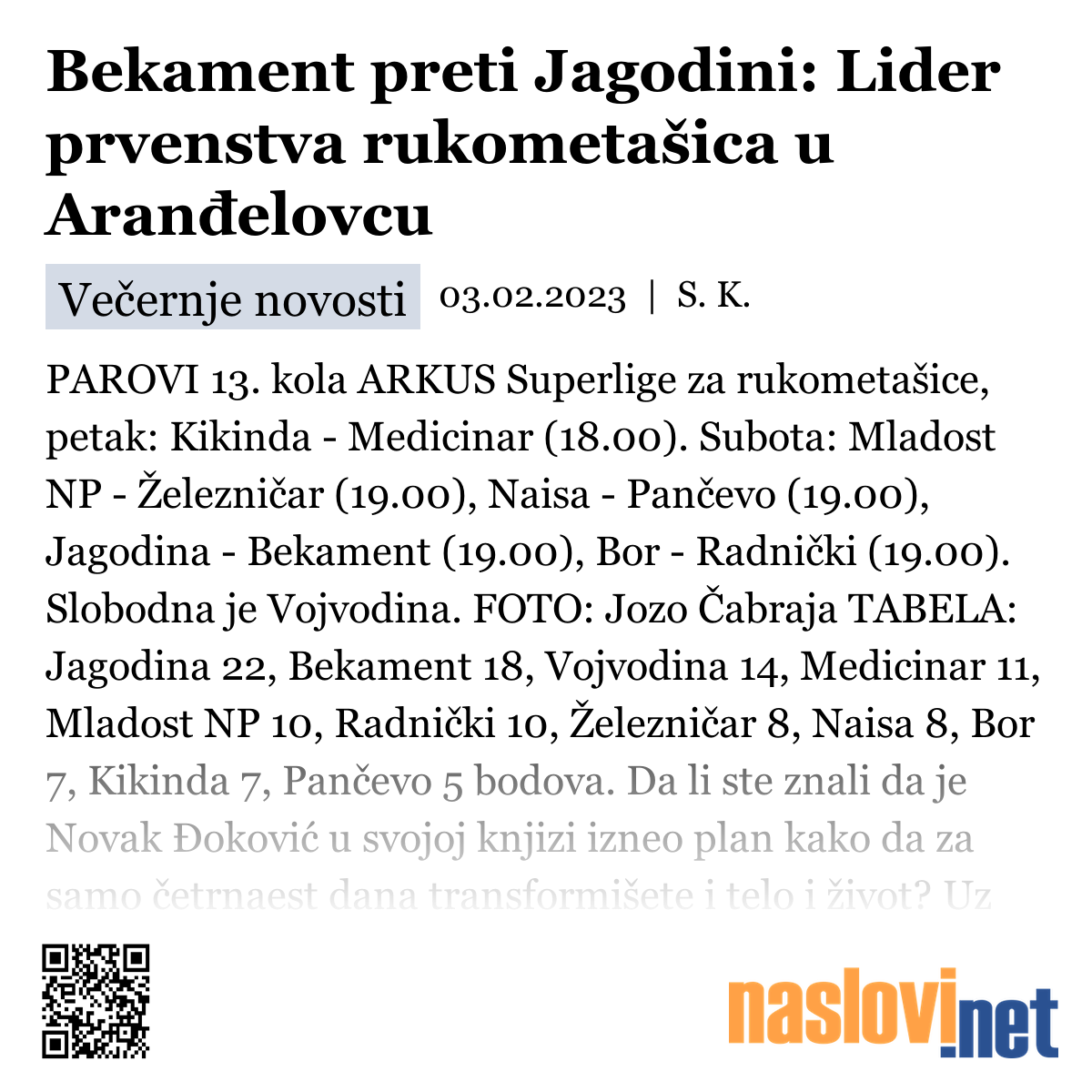 Bekament preti Jagodini: Lider prvenstva rukometašica u Aranđelovcu

Večernje novosti 03.02.2023 | S. K.

PAROVI 13. kola ARKUS Superlige za rukometašice, petak: Kikinda - Medicinar (18.00). Subota: Mladost NP - Železničar (19.00), Naisa - Pančevo (19.00), Jagodina - Bekament (19.00), Bor - Radnički (19.00). Slobodna je Vojvodina. FOTO: Jozo Čabraja TABELA: Jagodina 22, Bekament 18, Vojvodina 14, Medicinar 11, Mladost NP 10, Radnički 10, Železničar 8, Naisa 8, Bor 7, Kikinda 7, Pančevo 5 bodova. Da li ste znali da je Novak Đoković u svojoj knjizi izneo plan kako da za samo četrnaest dana transformišete i telo i život? Uz

naslovi.net